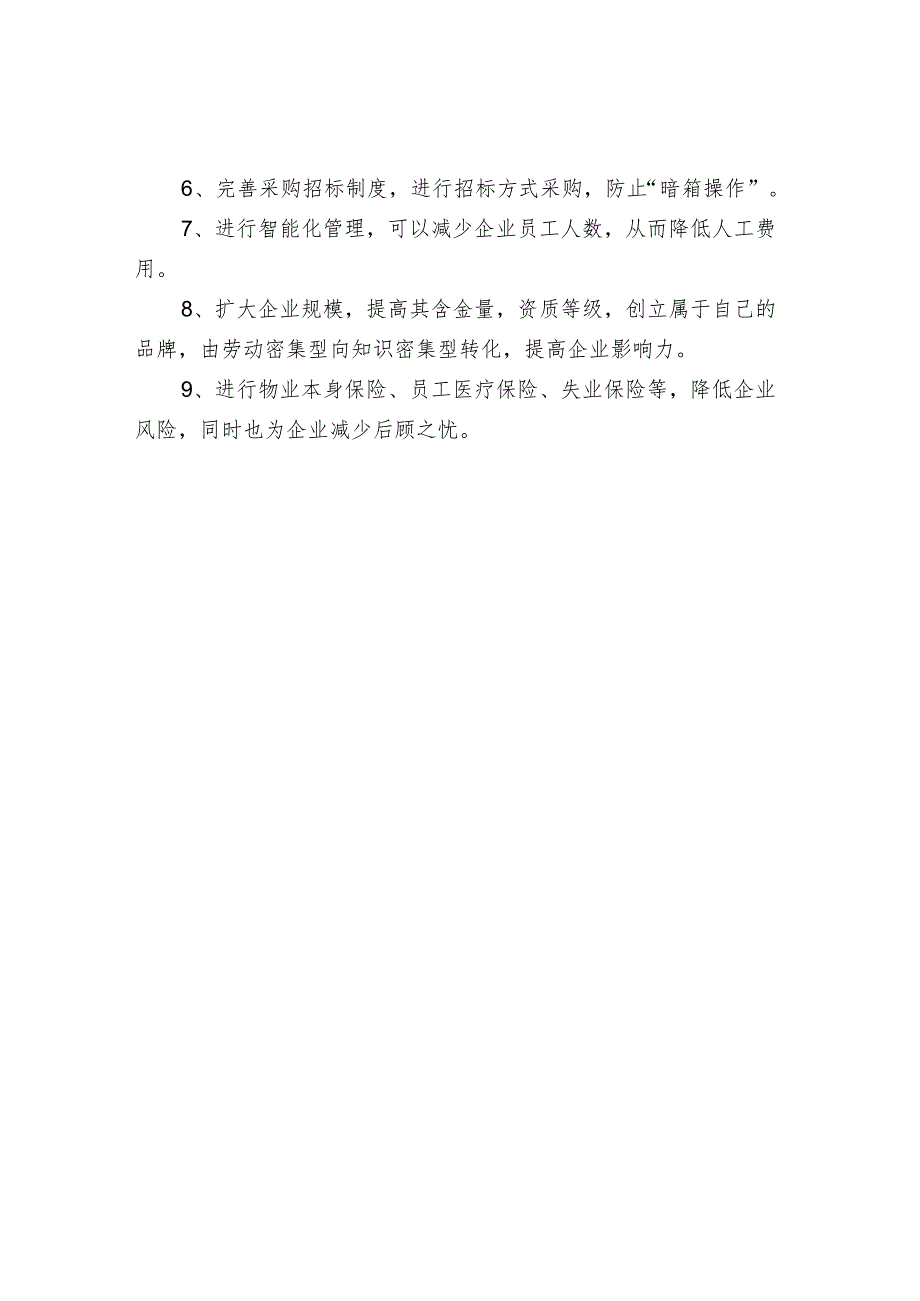 6、完善采购招标制度，进行招标方式采购，防止“暗箱操作”。

7、进行智能化管理，可以减少企业员工人数，从而降低人工费用。

8、扩大企业规模，提高其含金量，资质等级，创立属于自己的品牌，由劳动密集型向知识密集型转化，提高企业影响力。

9、进行物业本身保险、员工医疗保险、失业保险等，降低企业风险，同时也为企业减少后顾之忧。